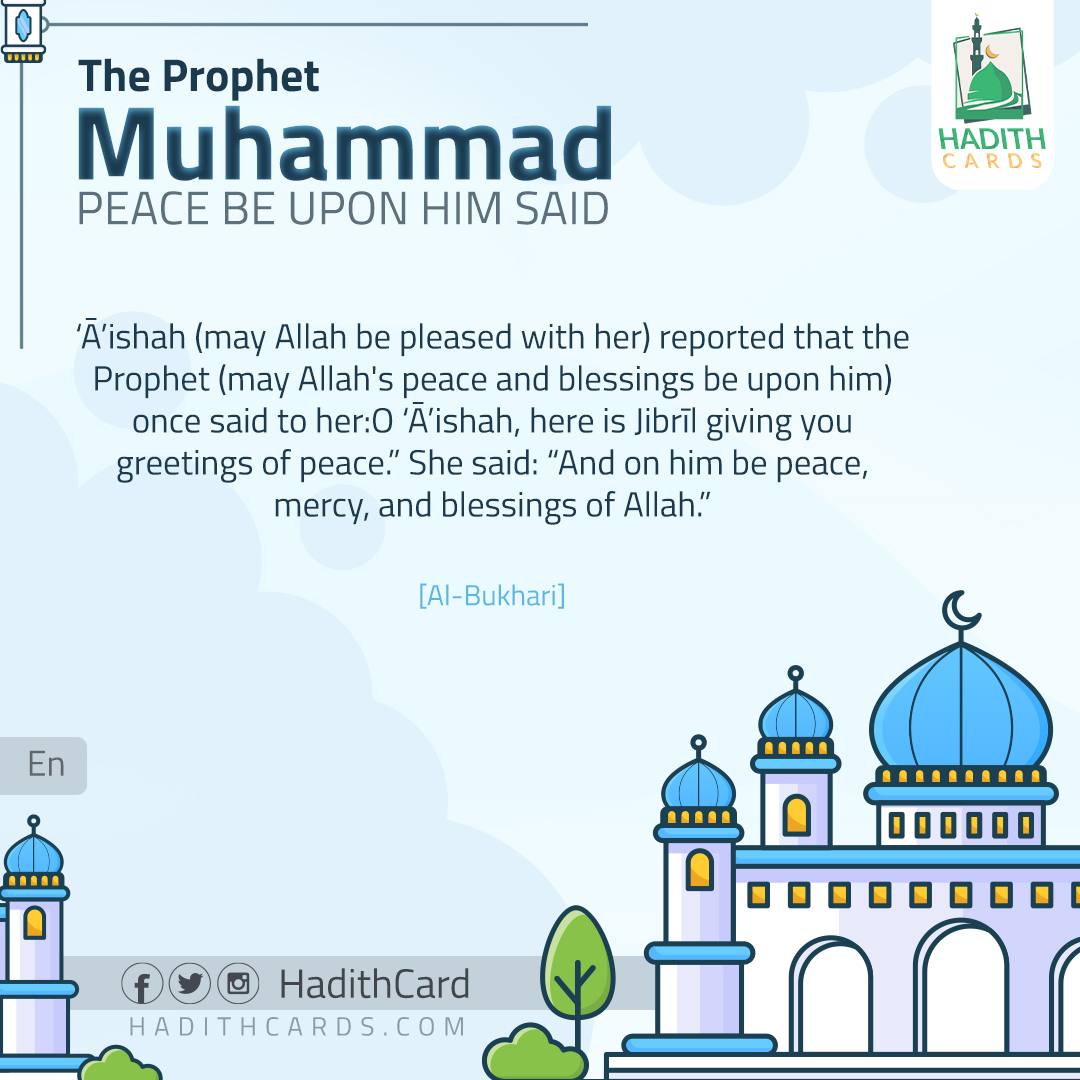 The Prophet
Muhammad
PEACE BE UPON HIM SAID

HADITH
CARDS

‘Ā’ishah (may Allah be pleased with her) reported that the Prophet (may Allah's peace and blessings be upon him) once said to her:O ‘Ā’ishah, here is Jibrīl giving you greetings of peace.” She said: “And on him be peace, mercy, and blessings of Allah.”

[Al-Bukhari]

En

HadithCard
HADITHCARDS.COM